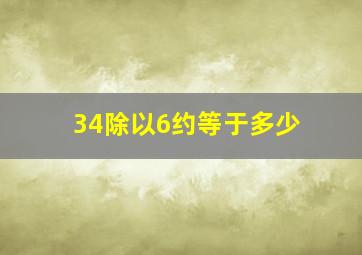 34除以6约等于多少